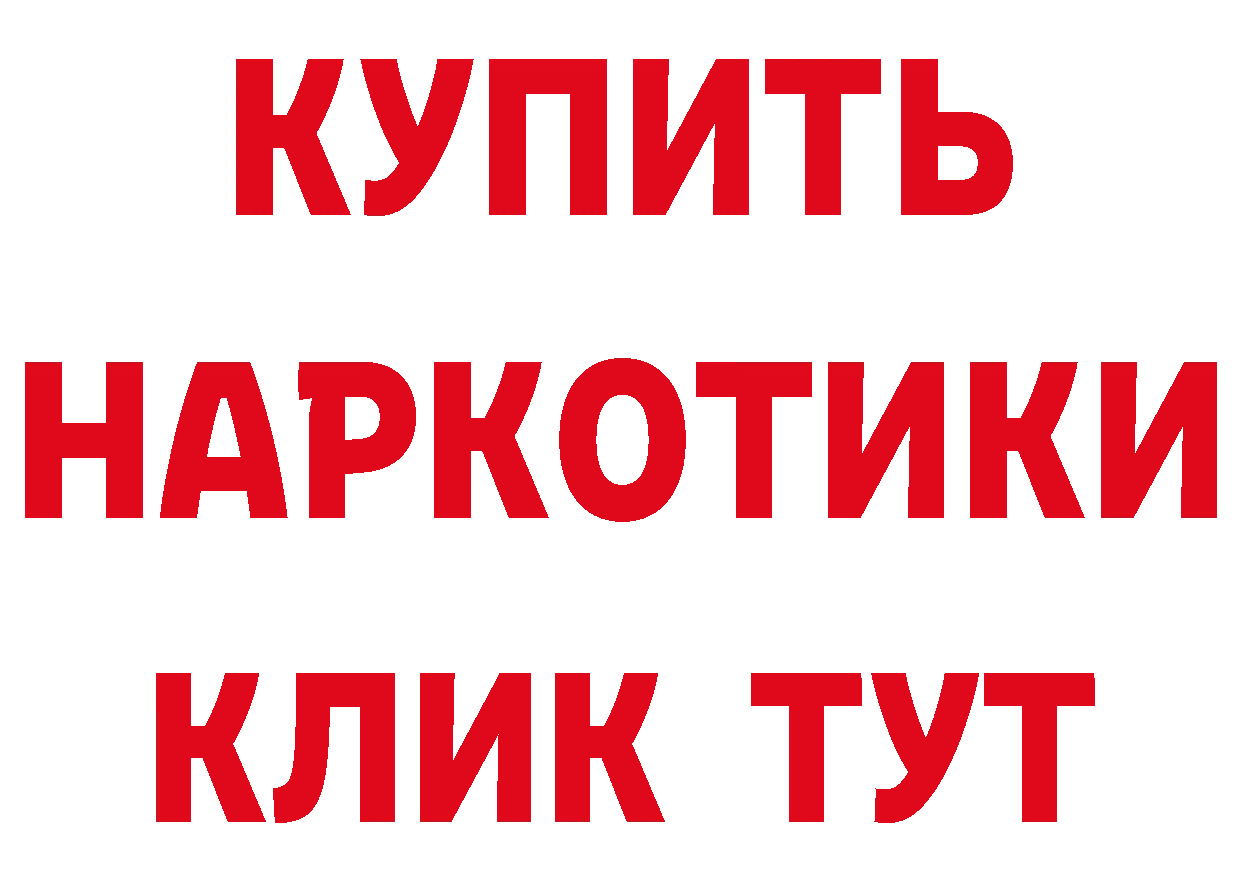 КУПИТЬ НАРКОТИКИ КЛИК ТУТ